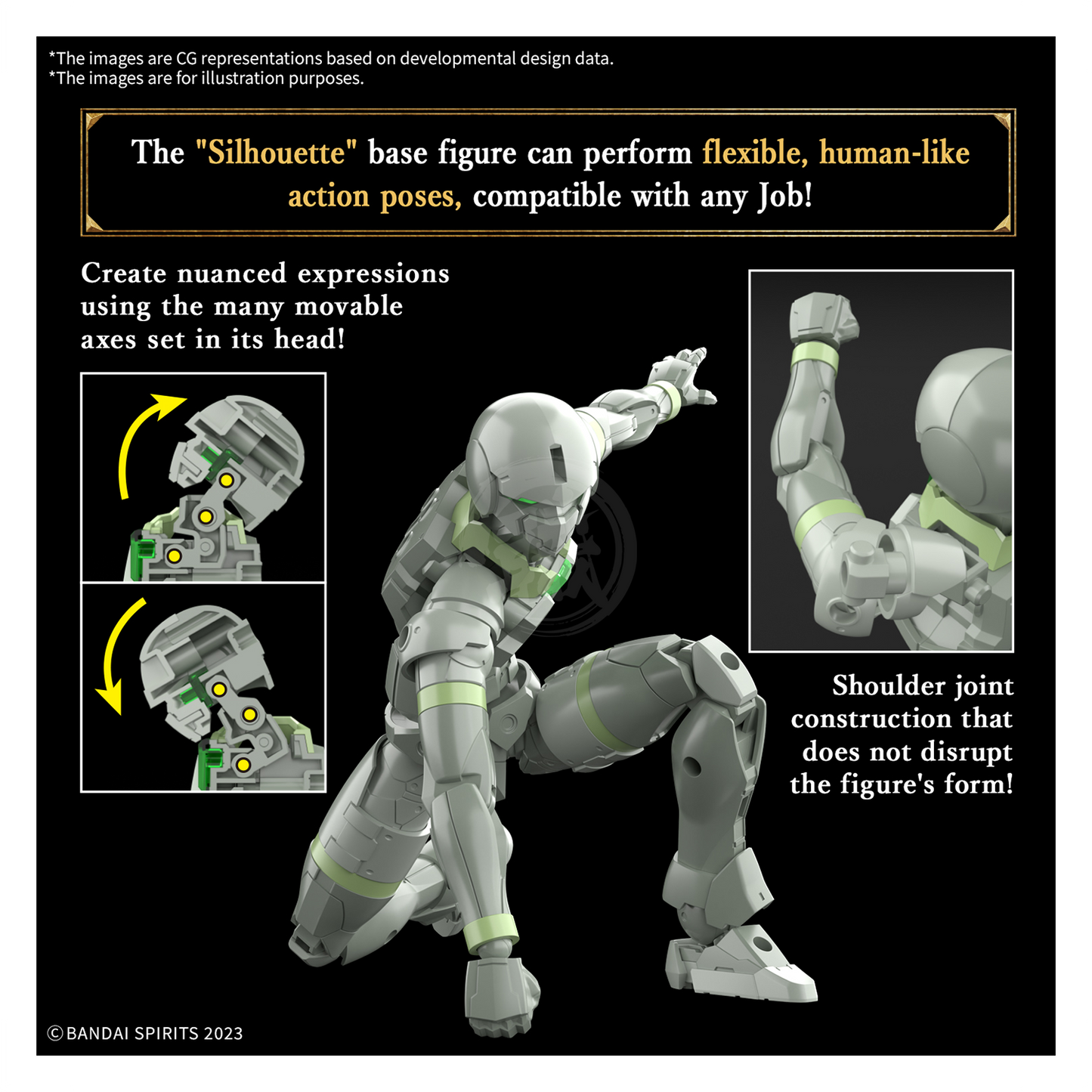 *The images are CG representations based on developmental design data.
*The images are for illustration purposes.

The "Silhouette" base figure can perform flexible, human-like action poses, compatible with any Job!

Create nuanced expressions using the many movable axes set in its head!

Shoulder joint construction that does not disrupt the figure's form!

©BANDAI SPIRITS 2023